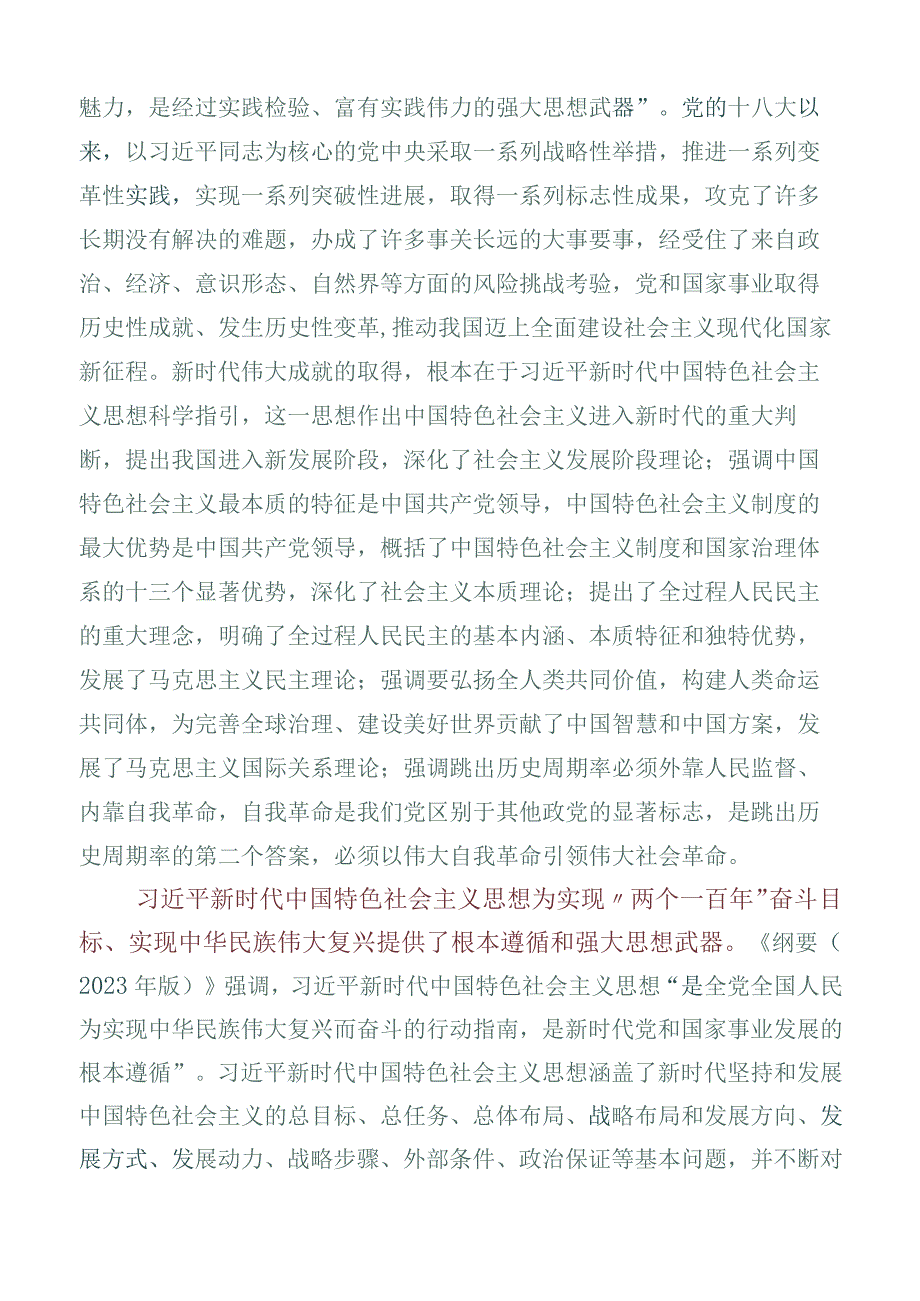 魅力，是经过实践检验、富有实践伟力的强大思想武器”。党的十八大以来，以习近平同志为核心的党中央采取一系列战略性举措，推进一系列变革性实践，实现一系列突破性进展，取得一系列标志性成果，攻克了许多长期没有解决的难题，办成了许多事关长远的大事要事，经受住了来自政治、经济、意识形态、自然界等方面的风险挑战考验，党和国家事业取得历史性成就、发生历史性变革,推动我国迈上全面建设社会主义现代化国家新征程。新时代伟大成就的取得，根本在于习近平新时代中国特色社会主义思想科学指引，这一思想作出中国特色社会主义进入新时代的重大判断，提出我国进入新发展阶段，深化了社会主义发展阶段理论；强调中国特色社会主义最本质的特征是中国共产党领导，中国特色社会主义制度的最大优势是中国共产党领导，概括了中国特色社会主义制度和国家治理体系的十三个显著优势，深化了社会主义本质理论；提出了全过程人民民主的重大理念，明确了全过程人民民主的基本内涵、本质特征和独特优势，发展了马克思主义民主理论；强调要弘扬全人类共同价值，构建人类命运共同体，为完善全球治理、建设美好世界贡献了中国智慧和中国方案，发展了马克思主义国际关系理论；强调跳出历史周期率必须外靠人民监督、内靠自我革命，自我革命是我们党区别于其他政党的显著标志，是跳出历史周期率的第二个答案，必须以伟大自我革命引领伟大社会革命。

习近平新时代中国特色社会主义思想为实现〃两个一百年”奋斗目标、实现中华民族伟大复兴提供了根本遵循和强大思想武器。《纲要（2023年版）》强调，习近平新时代中国特色社会主义思想“是全党全国人民为实现中华民族伟大复兴而奋斗的行动指南，是新时代党和国家事业发展的根本遵循”。习近平新时代中国特色社会主义思想涵盖了新时代坚持和发展中国特色社会主义的总目标、总任务、总体布局、战略布局和发展方向、发展方式、发展动力、战略步骤、外部条件、政治保证等基本问题，并不断对